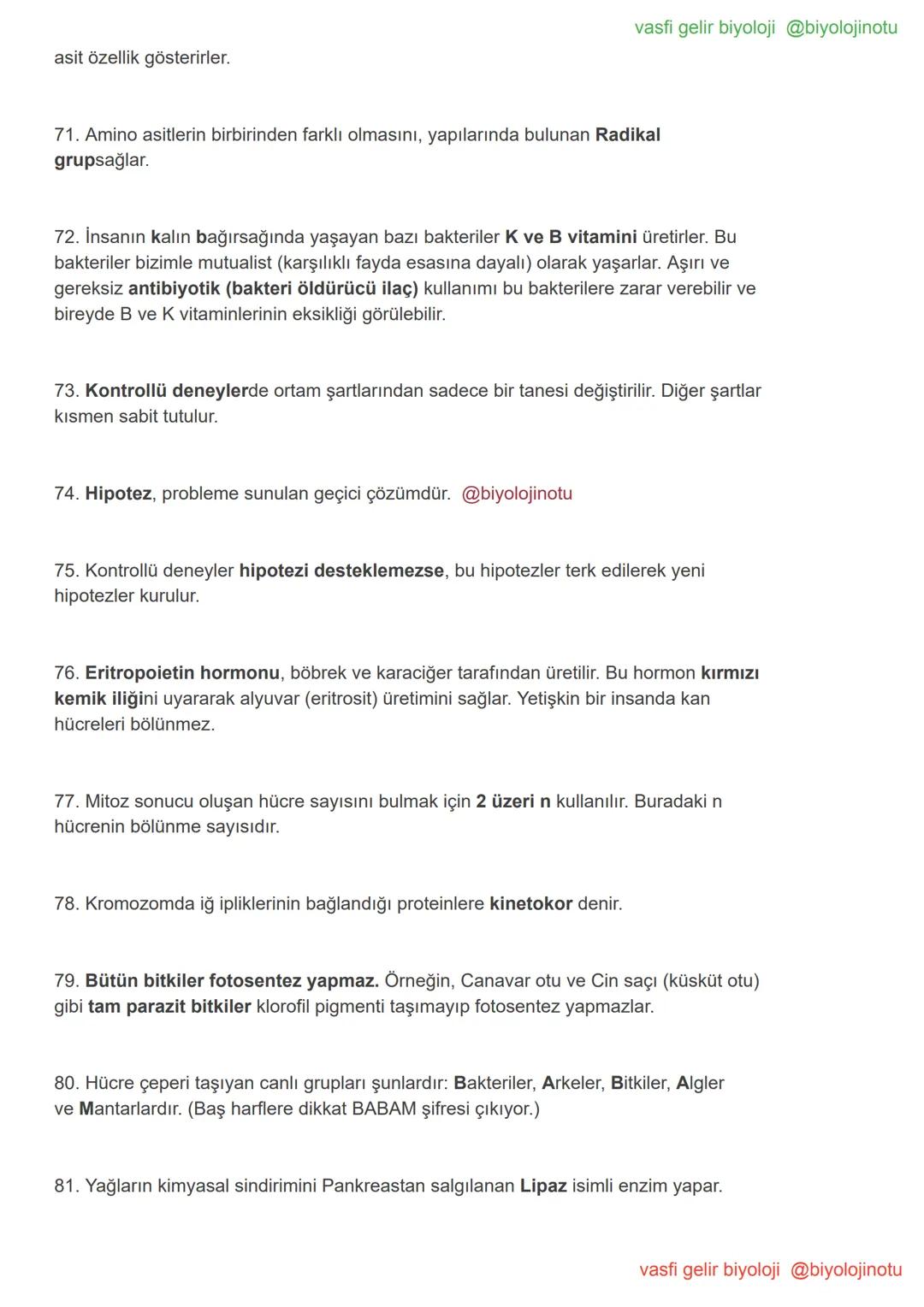 vasfi gelir biyoloji @biyolojinotu

asit özellik gösterirler.

71. Amino asitlerin birbirinden farklı olmasını, yapılarında bulunan Radikal grupsağlar.

72. İnsanın kalın bağırsağında yaşayan bazı bakteriler K ve B vitamini üretirler. Bu bakteriler bizimle mutualist (karşılıklı fayda esasına dayalı) olarak yaşarlar. Aşırı ve gereksiz antibiyotik (bakteri öldürücü ilaç) kullanımı bu bakterilere zarar verebilir ve bireyde B ve K vitaminlerinin eksikliği görülebilir.

73. Kontrollü deneylerde ortam şartlarından sadece bir tanesi değiştirilir. Diğer şartlar kısmen sabit tutulur.

74. Hipotez, probleme sunulan geçici çözümdür. @biyolojinotu

75. Kontrollü deneyler hipotezi desteklemezse, bu hipotezler terk edilerek yeni hipotezler kurulur.

76. Eritropoietin hormonu, böbrek ve karaciğer tarafından üretilir. Bu hormon kırmızı kemik iliğini uyararak alyuvar (eritrosit) üretimini sağlar. Yetişkin bir insanda kan hücreleri bölünmez.

77. Mitoz sonucu oluşan hücre sayısını bulmak için 2 üzeri n kullanılır. Buradaki n hücrenin bölünme sayısıdır.

78. Kromozomda iğ ipliklerinin bağlandığı proteinlere kinetokor denir.

79. Bütün bitkiler fotosentez yapmaz. Örneğin, Canavar otu ve Cin saçı (küsküt otu) gibi tam parazit bitkiler klorofil pigmenti taşımayıp fotosentez yapmazlar.

80. Hücre çeperi taşıyan canlı grupları şunlardır: Bakteriler, Arkeler, Bitkiler, Algler ve Mantarlardır. (Baş harflere dikkat BABAM şifresi çıkıyor.)

81. Yağların kimyasal sindirimini Pankreastan salgılanan Lipaz isimli enzim yapar.

vasfi gelir biyoloji @biyolojinotu